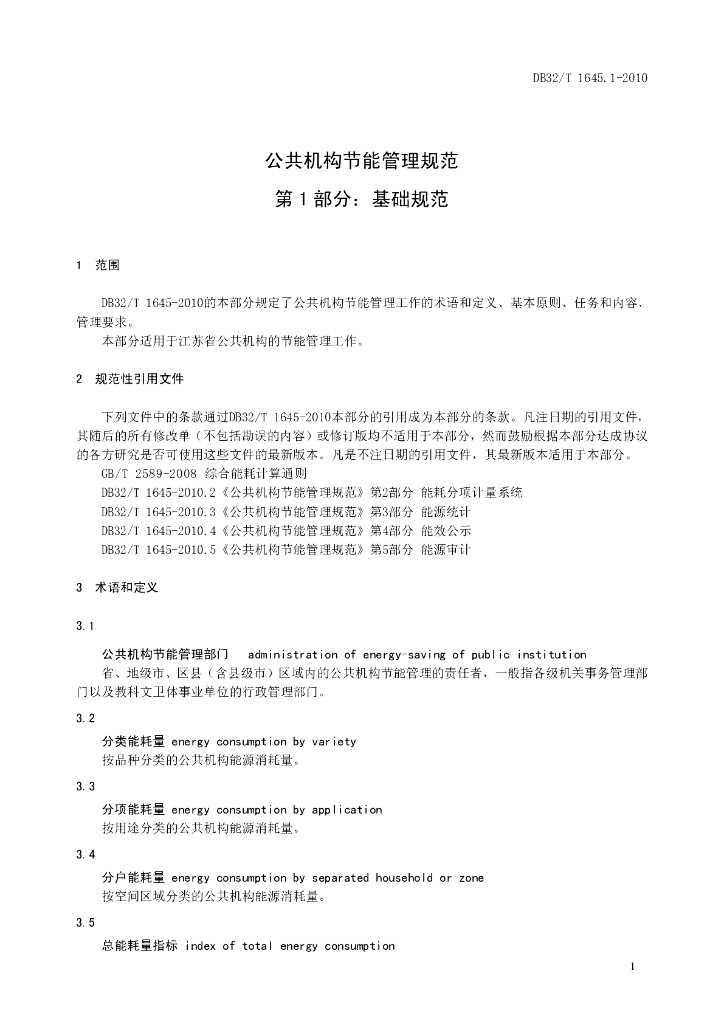 DB32/T 1645.1-2010

公共机构节能管理规范

第 1 部分：基础规范

1 范围

DB32/T 1645-2010的本部分规定了公共机构节能管理工作的术语和定义、基本原则、任务和内容、管理要求。

本部分适用于江苏省公共机构的节能管理工作。

2 规范性引用文件

下列文件中的条款通过DB32/T 1645-2010本部分的引用成为本部分的条款。凡注日期的引用文件，其随后的所有修改单（不包括勘误的内容）或修订版均不适用于本部分，然而鼓励根据本部分达成协议的各方研究是否可使用这些文件的最新版本。凡是不注日期的引用文件，其最新版本适用于本部分。

GB/T 2589-2008 综合能耗计算通则

DB32/T 1645-2010.2《公共机构节能管理规范》第2部分 能耗分项计量系统

DB32/T 1645-2010.3《公共机构节能管理规范》第3部分 能源统计

DB32/T 1645-2010.4《公共机构节能管理规范》第4部分 能效公示

DB32/T 1645-2010.5《公共机构节能管理规范》第5部分 能源审计

3 术语和定义

3.1

公共机构节能管理部门 administration of energy-saving of public institution

省、地级市、区县（含县级市）区域内的公共机构节能管理的责任者，一般指各级机关事务管理部门以及教科文卫体事业单位的行政管理部门。

3.2

分类能耗量 energy consumption by variety

按品种分类的公共机构能源消耗量。

3.3

分项能耗量 energy consumption by application

按用途分类的公共机构能源消耗量。

3.4

分户能耗量 energy consumption by separated household or zone

按空间区域分类的公共机构能源消耗量。

3.5

总能耗量指标 index of total energy consumption

1